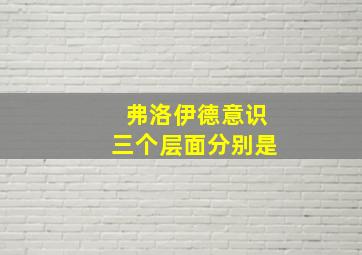 弗洛伊德意识
三个层面分别是